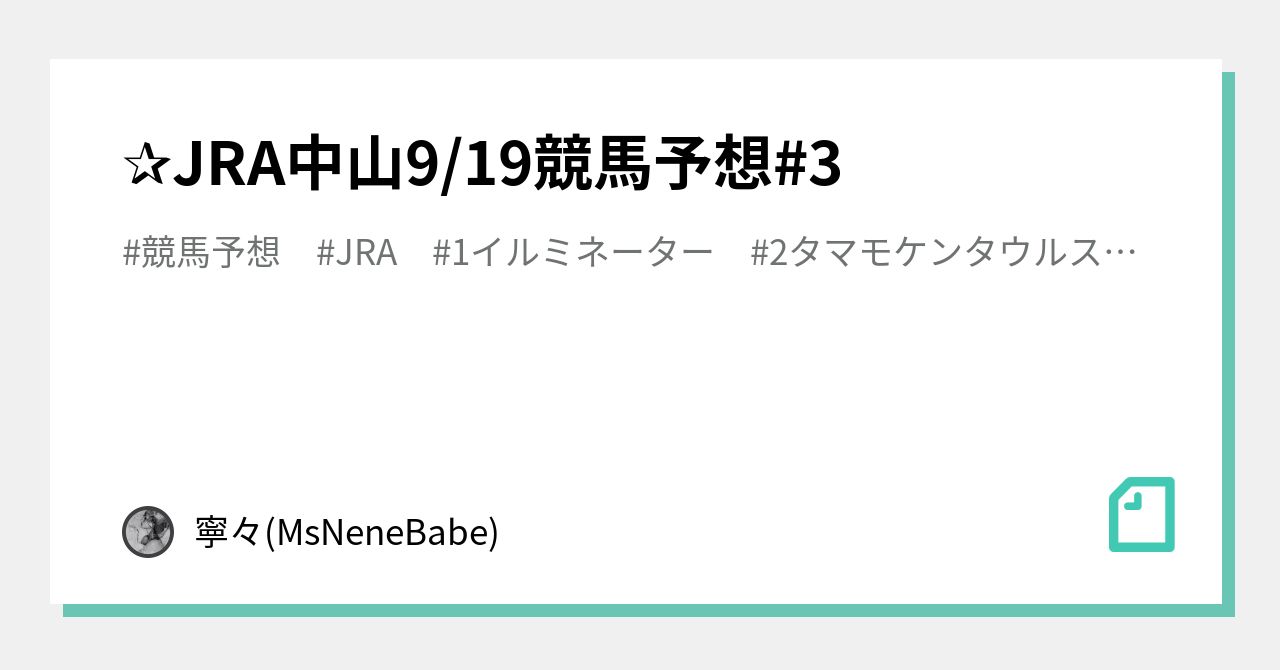 ☆JRA中山9/19競馬予想#3

#競馬予想　#JRA　#1イルミネーター　#2タマモケンタウルス…

寧々(MsNeneBabe)